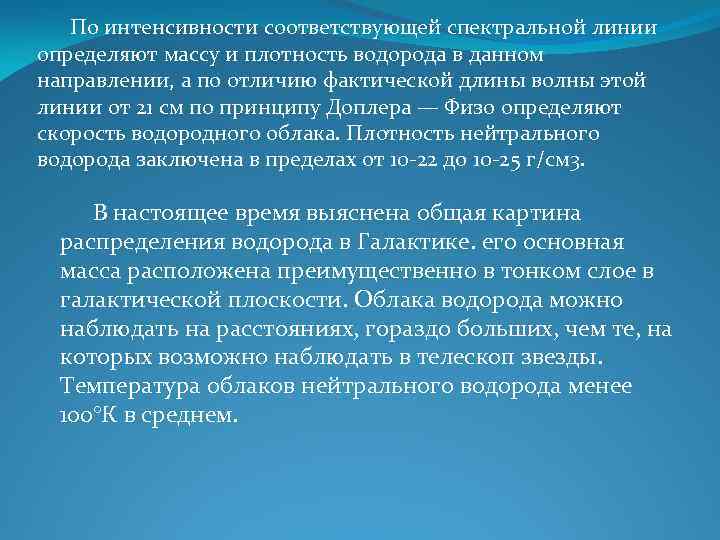 По интенсивности соответствующей спектральной линии определяют массу и плотность водорода в данном направлении, а по отличию фактической длины волны этой линии от 21 см по принципу Доплера — Физо определяют скорость водородного облака. Плотность нейтрального водорода заключена в пределах от 10-22 до 10-25 г/см3.

В настоящее время выяснена общая картина распределения водорода в Галактике. его основная масса расположена преимущественно в тонком слое в галактической плоскости. Облака водорода можно наблюдать на расстояниях, гораздо больших, чем те, на которых возможно наблюдать в телескоп звезды. Температура облаков нейтрального водорода менее 100°К в среднем.